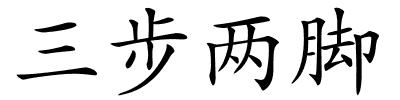 三步两脚